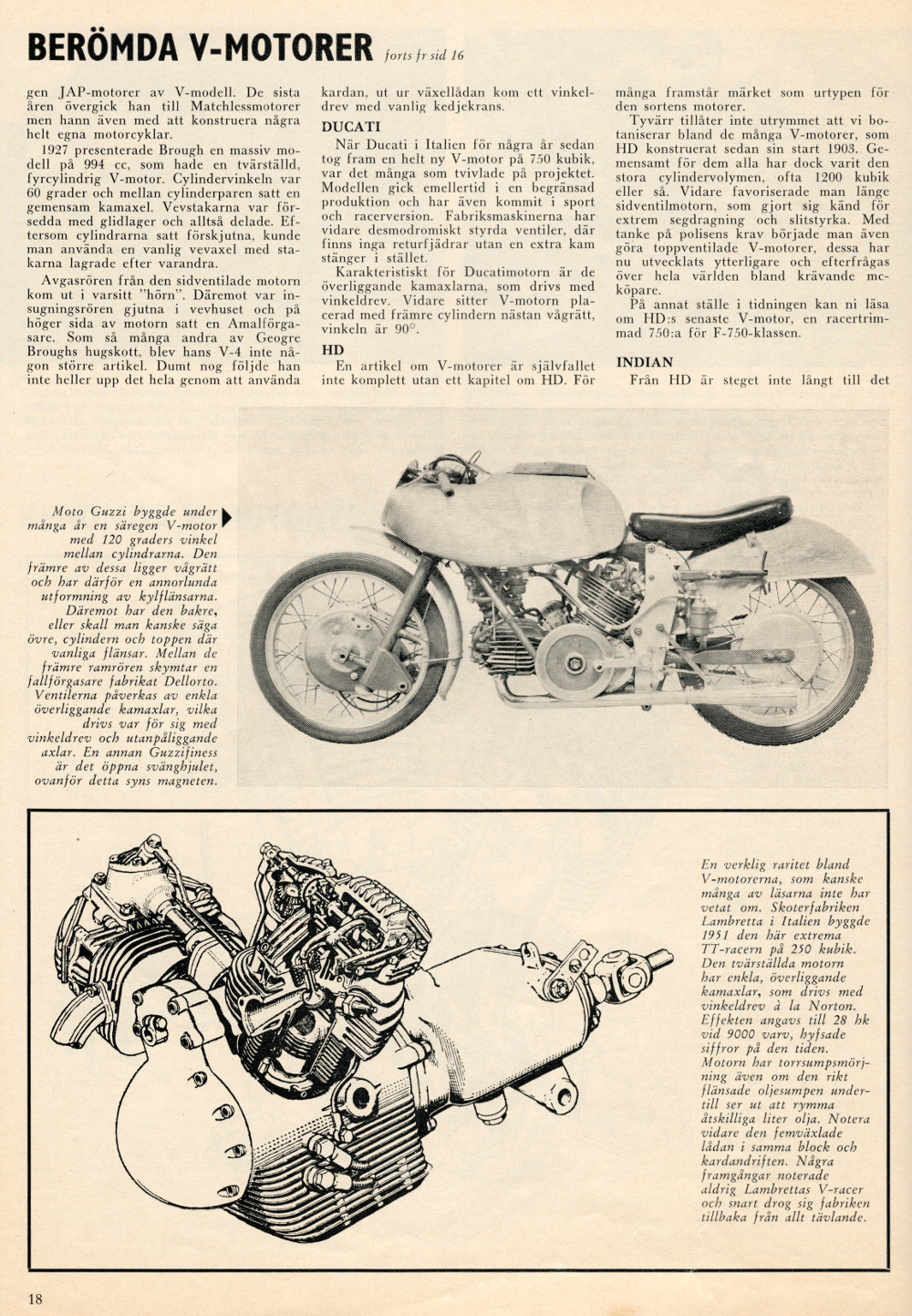 BERÖMDA V-MOTORER forts fr sid 16

gen JAP-motorer av V-modell. De sista åren övergick han till Matchlessmotorer men hann även med att konstruera några helt egna motorcyklar.

1927 presenterade Brough en massiv modell på 994 cc, som hade en tvärställd, fyrcylindrig V-motor. Cylindervinkeln var 60 grader och mellan cylinderparen satt en gemensam kamaxel. Vevstakarna var försedda med glidlager och alltså delade. Eftersom cylindrarna satt förskjutna, kunde man använda en vanlig vevaxel med stakarna lagrade efter varandra.

Avgasrören från den sidventilade motorn kom ut i varsitt "hörn". Däremot var insugningsrören gjutna i vevhuset och på höger sida av motorn satt en Amalförgasare. Som så många andra av Geogre Broughs hugskott, blev hans V-4 inte någon större artikel. Dumt nog följde han inte heller upp det hela genom att använda kardan, ut ur växellådan kom ett vinkeldrev med vanlig kedjekrans.

DUCATI

När Ducati i Italien för några år sedan tog fram en helt ny V-motor på 750 kubik, var det många som tvivlade på projektet. Modellen gick emellertid i en begränsad produktion och har även kommit i sport och racerversion. Fabriksmaskinerna har vidare desmodromiskt styrda ventiler, där finns inga returfjädrar utan en extra kam stänger i stället.

Karakteristiskt för Ducatimotorn är de överliggande kamaxlarna, som drivs med vinkeldrev. Vidare sitter V-motorn placerad med främre cylindern nästan vågrätt, vinkeln är 90°.

HD

En artikel om V-motorer är självfallet inte komplett utan ett kapitel om HD. För många framstår märket som urtypen för den sortens motorer.

Tyvärr tillåter inte utrymmet att vi botaniserar bland de många V-motorer, som HD konstruerat sedan sin start 1903. Gemensamt för dem alla har dock varit den stora cylindervolymen, ofta 1200 kubik eller så. Vidare favoriserade man länge sidventilmotorn, som gjort sig känd för extrem segdragning och slitstyrka. Med tanke på polisens krav började man även göra toppventilade V-motorer, dessa har nu utvecklats ytterligare och efterfrågas över hela världen bland krävande mc-köpare.

På annat ställe i tidningen kan ni läsa om HD:s senaste V-motor, en racertrimmad 750:a för F-750-klassen.

INDIAN

Från HD är steget inte långt till det

Moto Guzzi byggde under många år en säregen V-motor med 120 graders vinkel mellan cylindrarna. Den främre av dessa ligger vågrätt och har därför en annorlunda utformning av kylflänsarna. Däremot har den bakre, eller skall man kanske säga övre, cylindern och toppen där vanliga flänsar. Mellan de främre ramrören skymtar en fallförgasare fabrikat Dellorto. Ventilerna påverkas av enkla överliggande kamaxlar, vilka drivs var för sig med vinkeldrev och utanpåliggande axlar. En annan Guzzifiness är det öppna svänghjulet, ovanför detta syns magneten.

En verklig raritet bland V-motorerna, som kanske många av läsarna inte har vetat om. Skoterfabriken Lambretta i Italien byggde 1951 den här extrema TT-racern på 250 kubik. Den tvärställda motorn har enkla, överliggande kamaxlar, som drivs med vinkeldrev à la Norton. Effekten angavs till 28 hk vid 9000 varv, hyfsade siffror på den tiden. Motorn har torrsumpsmörjning även om den rikt flänsade oljesumpen undertill ser ut att rymma åtskilliga liter olja. Notera vidare den femväxlade lådan i samma block och kardandriften. Några framgångar noterade aldrig Lambrettas V-racer och snart drog sig fabriken tillbaka från allt tävlande.

18